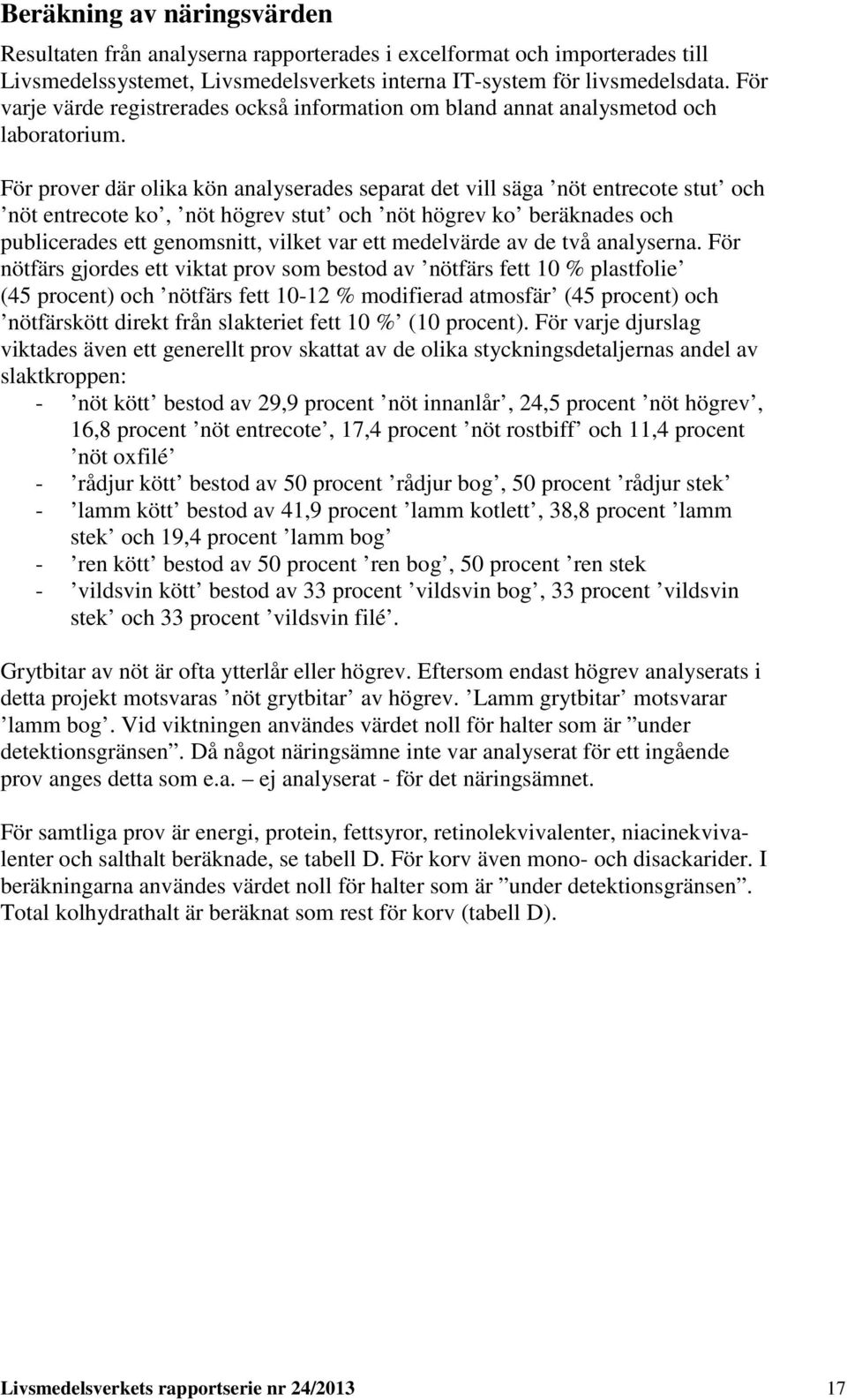 Beräkning av näringsvärden

Resultaten från analyserna rapporterades i excelformat och importerades till Livsmedelssystemet, Livsmedelsverkets interna IT-system för livsmedelsdata. För varje värde registrerades också information om bland annat analysmetod och laboratorium.

För prover där olika kön analyserades separat det vill säga ’nöt entrecote stut’ och ’nöt entrecote ko’, ’nöt högrev stut’ och ’nöt högrev ko’ beräknades och publicerades ett genomsnitt, vilket var ett medelvärde av de två analyserna. För nötfärs gjordes ett viktat prov som bestod av ’nötfärs fett 10 % plastfolie’ (45 procent) och ’nötfärs fett 10-12 % modifierad atmosfär’ (45 procent) och ’nötfärskött direkt från slakteriet fett 10 %’ (10 procent). För varje djurslag viktades även ett generellt prov skattat av de olika styckningsdetaljernas andel av slaktkroppen:
- ’nöt kött’ bestod av 29,9 procent ’nöt innanlår’, 24,5 procent ’nöt högrev’, 16,8 procent ’nöt entrecote’, 17,4 procent ’nöt rostbiff’ och 11,4 procent ’nöt oxfilé’
- ’rådjur kött’ bestod av 50 procent ’rådjur bog’, 50 procent ’rådjur stek’
- ’lamm kött’ bestod av 41,9 procent ’lamm kotlett’, 38,8 procent ’lamm stek’ och 19,4 procent ’lamm bog’
- ’ren kött’ bestod av 50 procent ’ren bog’, 50 procent ’ren stek
- ’vildsvin kött’ bestod av 33 procent ’vildsvin bog’, 33 procent ’vildsvin stek’ och 33 procent ’vildsvin filé’.

Grytbitar av nöt är ofta ytterlår eller högrev. Eftersom endast högrev analyserats i detta projekt motsvaras ’nöt grytbitar’ av högrev. ’Lamm grytbitar’ motsvarar ’lamm bog’. Vid viktningen användes värdet noll för halter som är ”under detektionsgränsen”. Då något näringsämne inte var analyserat för ett ingående prov anges detta som e.a. – ej analyserat - för det näringsämnet.

För samtliga prov är energi, protein, fettsyror, retinolekvivalenter, niacinekvivalenter och salthalt beräknade, se tabell D. För korv även mono- och disackarider. I beräkningarna användes värdet noll för halter som är ”under detektionsgränsen”. Total kolhydrathalt är beräknat som rest för korv (tabell D).

Livsmedelsverkets rapportserie nr 24/2013 17